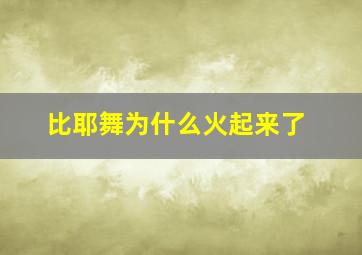 比耶舞为什么火起来了